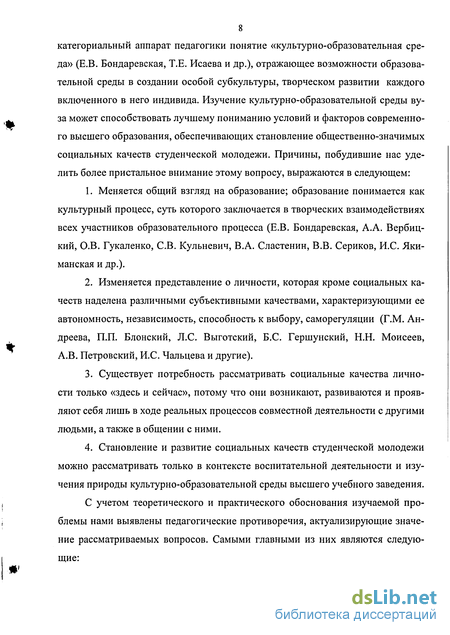 8

категориальный аппарат педагогики понятие «культурно-образовательная среда» (Е.В. Бондаревская, Т.Е. Исаева и др.), отражающее возможности образовательной среды в создании особой субкультуры, творческом развитии каждого включенного в него индивида. Изучение культурно-образовательной среды вуза может способствовать лучшему пониманию условий и факторов современного высшего образования, обеспечивающих становление общественно-значимых социальных качеств студенческой молодежи. Причины, побудившие нас уделить более пристальное внимание этому вопросу, выражаются в следующем:

1. Меняется общий взгляд на образование; образование понимается как культурный процесс, суть которого заключается в творческих взаимодействиях всех участников образовательного процесса (Е.В. Бондаревская, А.А. Вербицкий, О.В. Гукаленко, С.В. Кульневич, В.А. Сластенин, В.В. Сериков, И.С. Якиманская и др.).

2. Изменяется представление о личности, которая кроме социальных качеств наделена различными субъективными качествами, характеризующими ее автономность, независимость, способность к выбору, саморегуляции (Г.М. Андреева, П.П. Блонский, Л.С. Выготский, Б.С. Гершунский, Н.Н. Моисеев, А.В. Петровский, И.С. Чальцева и другие).

3. Существует потребность рассматривать социальные качества личности только «здесь и сейчас», потому что они возникают, развиваются и проявляют себя лишь в ходе реальных процессов совместной деятельности с другими людьми, а также в общении с ними.

4. Становление и развитие социальных качеств студенческой молодежи можно рассматривать только в контексте воспитательной деятельности и изучения природы культурно-образовательной среды высшего учебного заведения.

С учетом теоретического и практического обоснования изучаемой проблемы нами выявлены педагогические противоречия, актуализирующие значение рассматриваемых вопросов. Самыми главными из них являются следующие:

dsLib.net
библиотека диссертаций